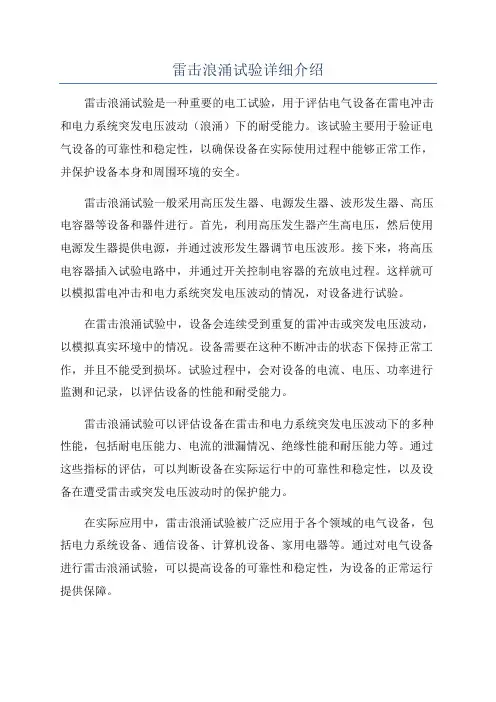 雷击浪涌试验详细介绍

雷击浪涌试验是一种重要的电工试验，用于评估电气设备在雷电冲击和电力系统突发电压波动（浪涌）下的耐受能力。该试验主要用于验证电气设备的可靠性和稳定性，以确保设备在实际使用过程中能够正常工作，并保护设备本身和周围环境的安全。

雷击浪涌试验一般采用高压发生器、电源发生器、波形发生器、高压电容器等设备和器件进行。首先，利用高压发生器产生高电压，然后使用电源发生器提供电源，并通过波形发生器调节电压波形。接下来，将高压电容器插入试验电路中，并通过开关控制电容器的充放电过程。这样就可以模拟雷电冲击和电力系统突发电压波动的情况，对设备进行试验。

在雷击浪涌试验中，设备会连续受到重复的雷冲击或突发电压波动，以模拟真实环境中的情况。设备需要在这种不断冲击的状态下保持正常工作，并且不能受到损坏。试验过程中，会对设备的电流、电压、功率进行监测和记录，以评估设备的性能和耐受能力。

雷击浪涌试验可以评估设备在雷击和电力系统突发电压波动下的多种性能，包括耐电压能力、电流的泄漏情况、绝缘性能和耐压能力等。通过这些指标的评估，可以判断设备在实际运行中的可靠性和稳定性，以及设备在遭受雷击或突发电压波动时的保护能力。

在实际应用中，雷击浪涌试验被广泛应用于各个领域的电气设备，包括电力系统设备、通信设备、计算机设备、家用电器等。通过对电气设备进行雷击浪涌试验，可以提高设备的可靠性和稳定性，为设备的正常运行提供保障。